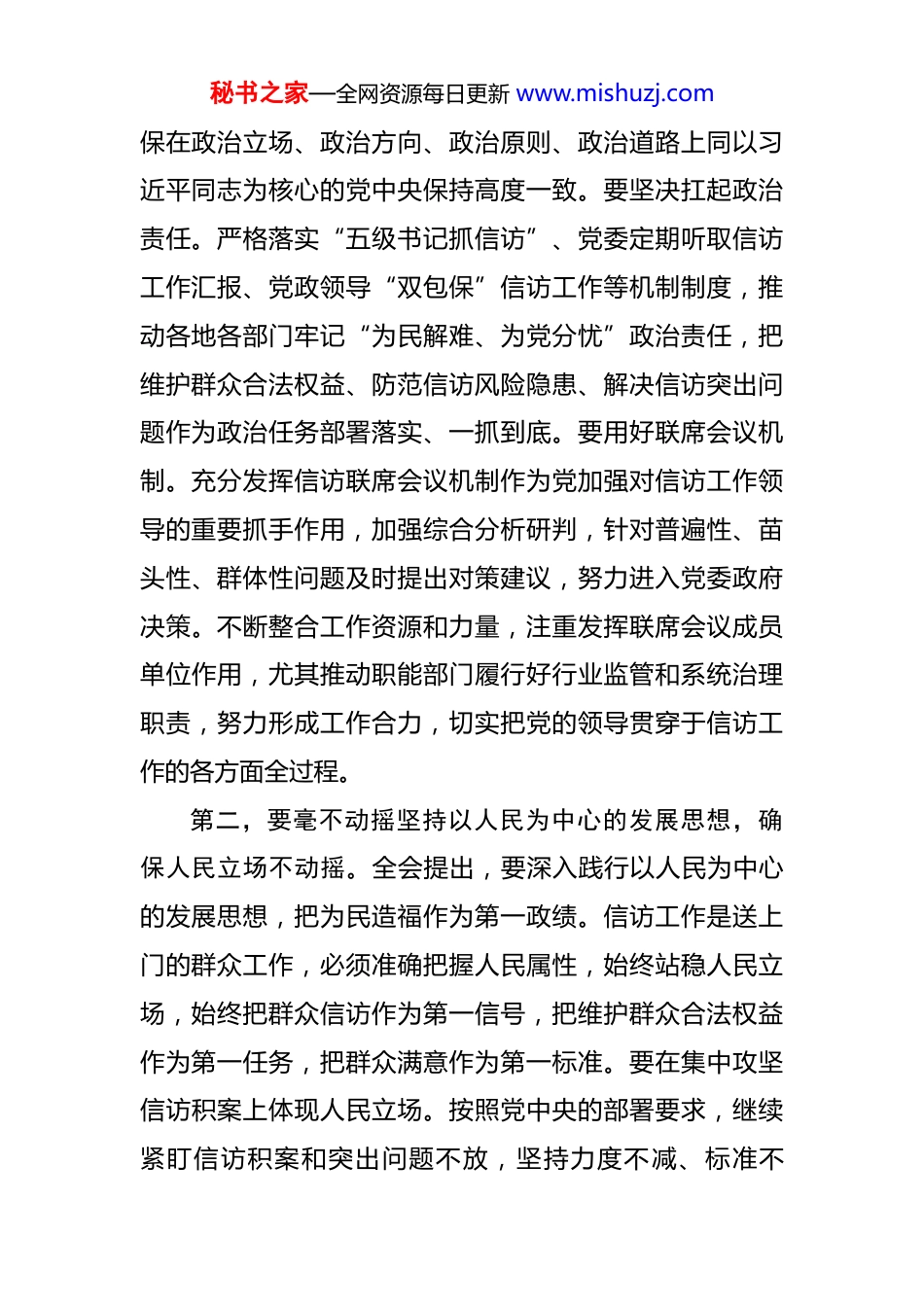 秘书之家—全网资源每日更新 www.mishuzj.com

保在政治立场、政治方向、政治原则、政治道路上同以习近平同志为核心的党中央保持高度一致。要坚决扛起政治责任。严格落实“五级书记抓信访”、党委定期听取信访工作汇报、党政领导“双包保”信访工作等机制制度，推动各地各部门牢记“为民解难、为党分忧”政治责任，把维护群众合法权益、防范信访风险隐患、解决信访突出问题作为政治任务部署落实、一抓到底。要用好联席会议机制。充分发挥信访联席会议机制作为党加强对信访工作领导的重要抓手作用，加强综合分析研判，针对普遍性、苗头性、群体性问题及时提出对策建议，努力进入党委政府决策。不断整合工作资源和力量，注重发挥联席会议成员单位作用，尤其推动职能部门履行好行业监管和系统治理职责，努力形成工作合力，切实把党的领导贯穿于信访工作的各方面全过程。

第二，要毫不动摇坚持以人民为中心的发展思想，确保人民立场不动摇。全会提出，要深入践行以人民为中心的发展思想，把为民造福作为第一政绩。信访工作是送上门的群众工作，必须准确把握人民属性，始终站稳人民立场，始终把群众信访作为第一信号，把维护群众合法权益作为第一任务，把群众满意作为第一标准。要在集中攻坚信访积案上体现人民立场。按照党中央的部署要求，继续紧盯信访积案和突出问题不放，坚持力度不减、标准不